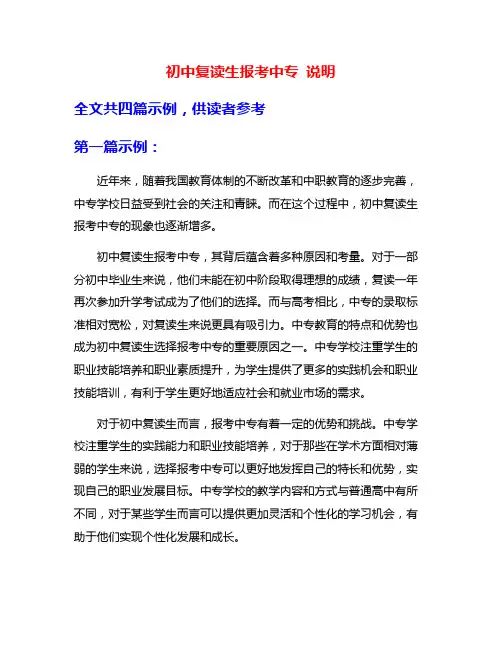 初中复读生报考中专 说明

全文共四篇示例，供读者参考

第一篇示例：

近年来，随着我国教育体制的不断改革和中职教育的逐步完善，中专学校日益受到社会的关注和青睐。而在这个过程中，初中复读生报考中专的现象也逐渐增多。

初中复读生报考中专，其背后蕴含着多种原因和考量。对于一部分初中毕业生来说，他们未能在初中阶段取得理想的成绩，复读一年再次参加升学考试成为了他们的选择。而与高考相比，中专的录取标准相对宽松，对复读生来说更具有吸引力。中专教育的特点和优势也成为初中复读生选择报考中专的重要原因之一。中专学校注重学生的职业技能培养和职业素质提升，为学生提供了更多的实践机会和职业技能培训，有利于学生更好地适应社会和就业市场的需求。

对于初中复读生而言，报考中专有着一定的优势和挑战。中专学校注重学生的实践能力和职业技能培养，对于那些在学术方面相对薄弱的学生来说，选择报考中专可以更好地发挥自己的特长和优势，实现自己的职业发展目标。中专学校的教学内容和方式与普通高中有所不同，对于某些学生而言可以提供更加灵活和个性化的学习机会，有助于他们实现个性化发展和成长。